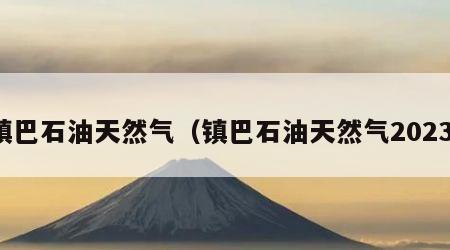 镇巴石油天然气（镇巴石油天然气2023